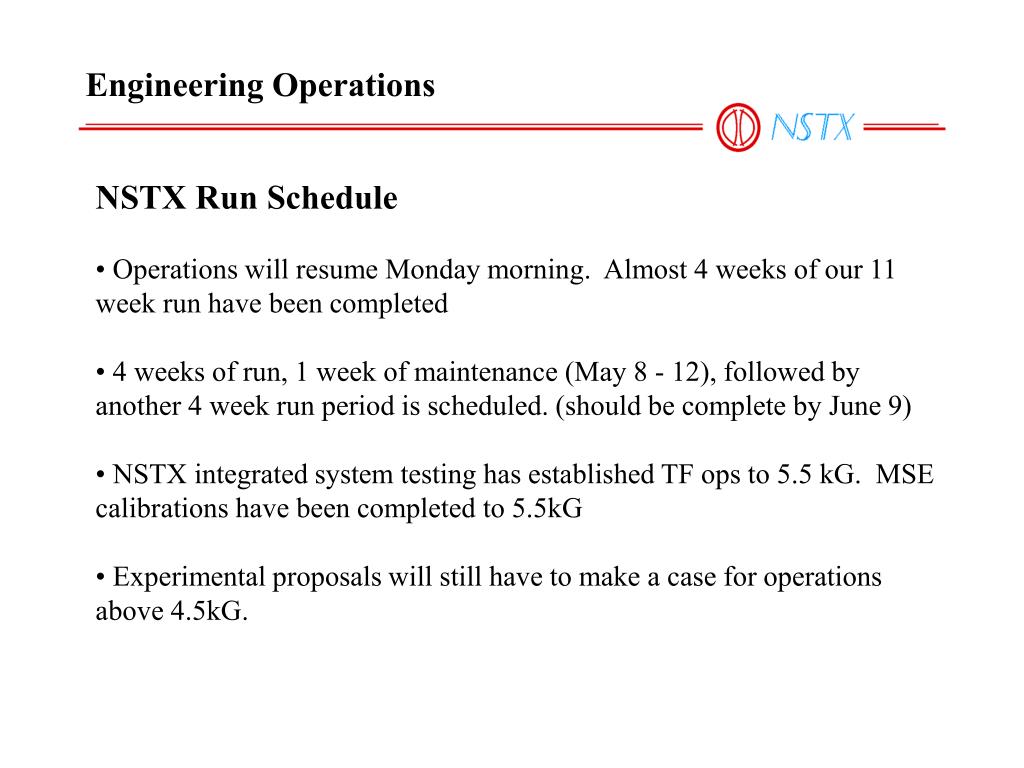 Engineering Operations

NSTX

NSTX Run Schedule

• Operations will resume Monday morning.  Almost 4 weeks of our 11 week run have been completed

• 4 weeks of run, 1 week of maintenance (May 8 - 12), followed by another 4 week run period is scheduled. (should be complete by June 9)

• NSTX integrated system testing has established TF ops to 5.5 kG.  MSE calibrations have been completed to 5.5kG

• Experimental proposals will still have to make a case for operations above 4.5kG.